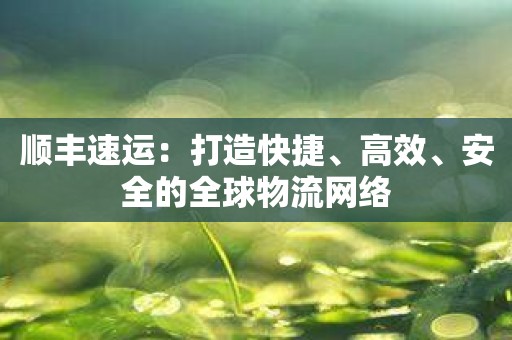 顺丰速运：打造快捷、高效、安全的全球物流网络